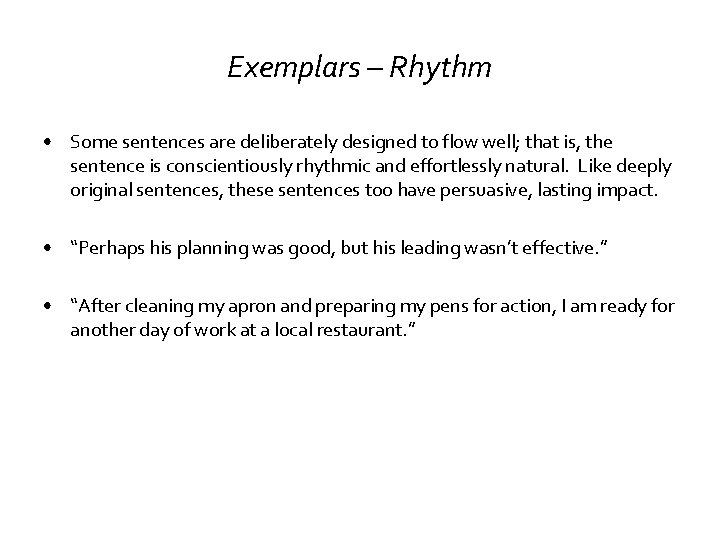 Exemplars – Rhythm

• Some sentences are deliberately designed to flow well; that is, the sentence is conscientiously rhythmic and effortlessly natural. Like deeply original sentences, these sentences too have persuasive, lasting impact.

• “Perhaps his planning was good, but his leading wasn’t effective.”

• “After cleaning my apron and preparing my pens for action, I am ready for another day of work at a local restaurant.”